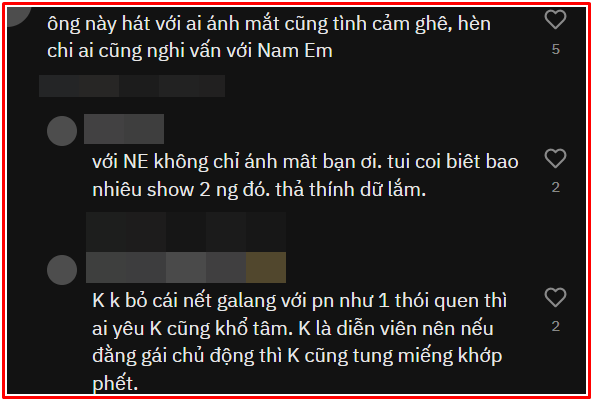 ông này hát với ai ánh mắt cũng tình cảm ghê, hèn chi ai cũng nghi vấn với Nam Em

5

với NE không chỉ ánh mât bạn ơi. tui coi biêt bao nhiêu show 2 ng đó. thả thính dữ lắm.

2

K k bỏ cái nết galang với pn như 1 thói quen thì ai yêu K cũng khổ tâm. K là diễn viên nên nếu đằng gái chủ động thì K cũng tung miếng khớp phết.

2